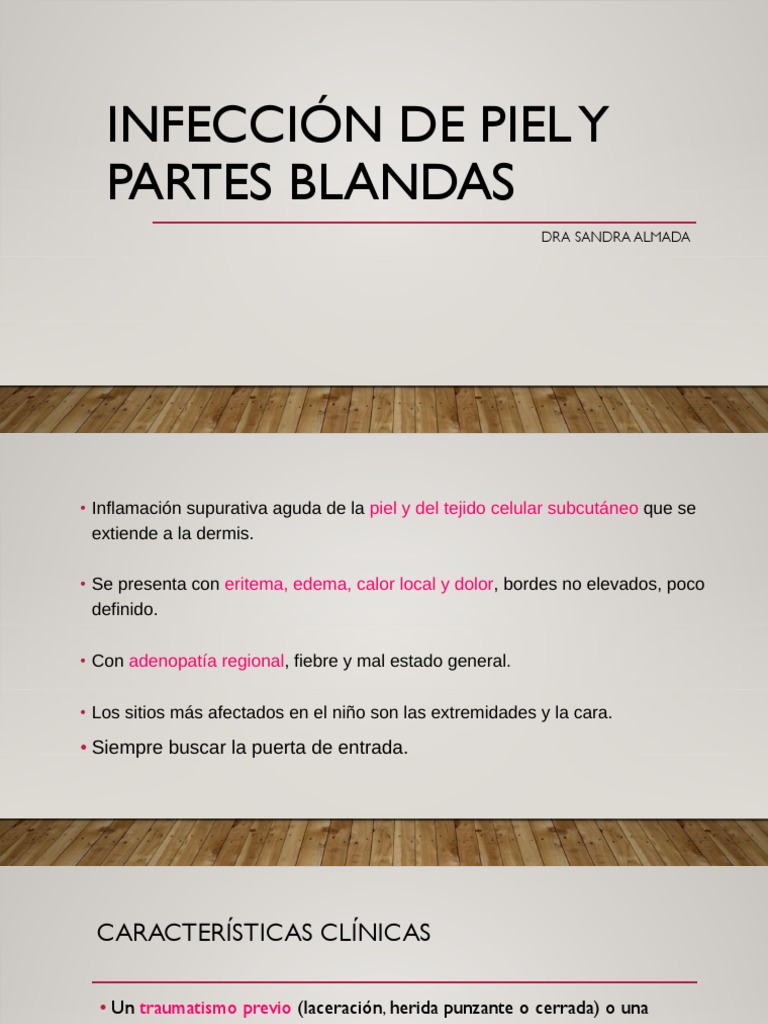 INFECCIÓN DE PIEL Y PARTES BLANDAS

DRA SANDRA ALMADA

• Inflamación supurativa aguda de la piel y del tejido celular subcutáneo que se extiende a la dermis.

• Se presenta con eritema, edema, calor local y dolor, bordes no elevados, poco definido.

• Con adenopatía regional, fiebre y mal estado general.

• Los sitios más afectados en el niño son las extremidades y la cara.

• Siempre buscar la puerta de entrada.

CARACTERÍSTICAS CLÍNICAS

• Un traumatismo previo (laceración, herida punzante o cerrada) o una